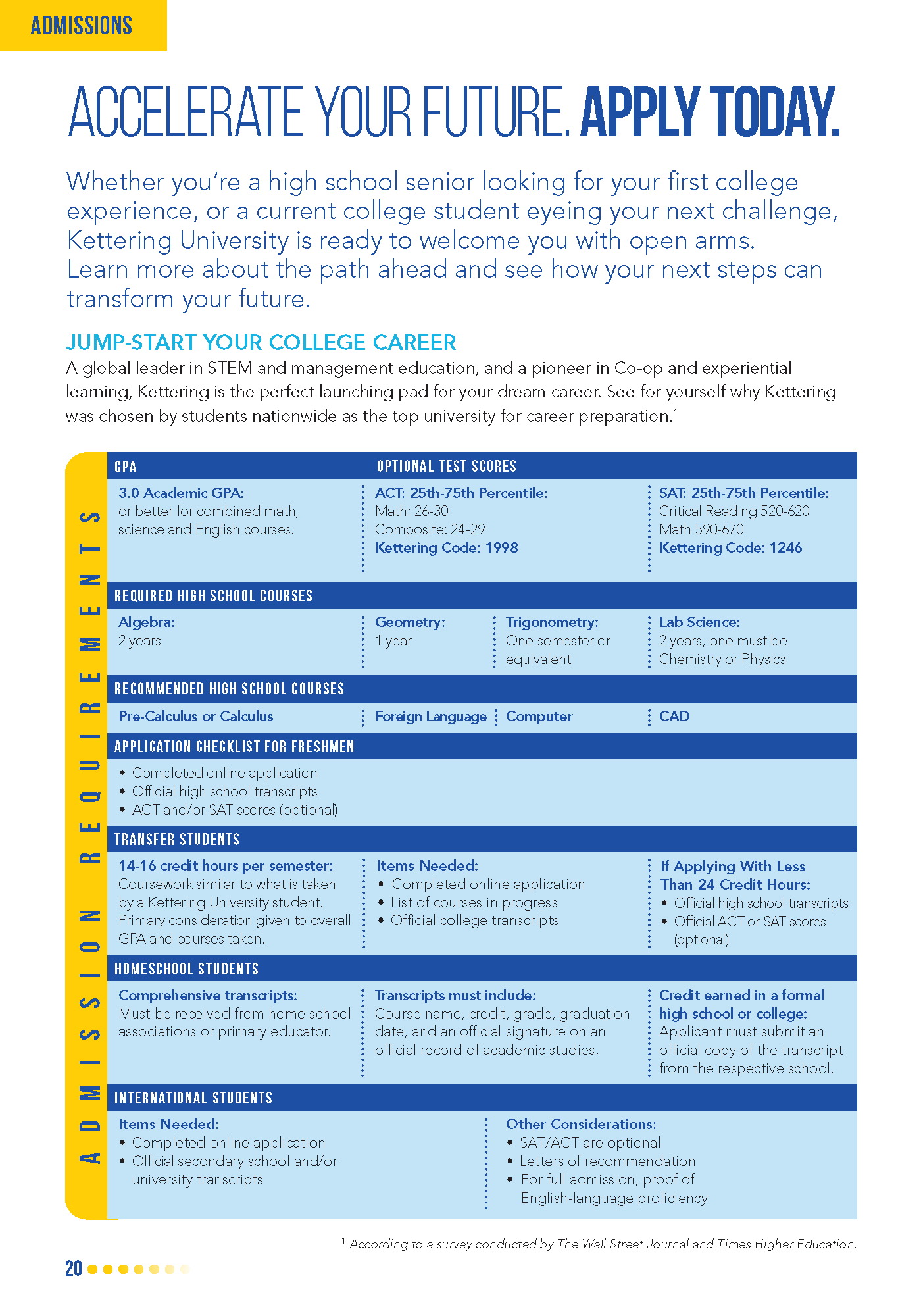 ADMISSIONS

ACCELERATE YOUR FUTURE. APPLY TODAY.

Whether you're a high school senior looking for your first college experience, or a current college student eyeing your next challenge, Kettering University is ready to welcome you with open arms. Learn more about the path ahead and see how your next steps can transform your future.

JUMP-START YOUR COLLEGE CAREER

A global leader in STEM and management education, and a pioneer in Co-op and experiential learning, Kettering is the perfect launching pad for your dream career. See for yourself why Kettering was chosen by students nationwide as the top university for career preparation.$^1$

ADMISSION REQUIREMENTS

GPA

3.0 Academic GPA: or better for combined math, science and English courses.

OPTIONAL TEST SCORES

ACT: 25th-75th Percentile:
Math: 26-30
Composite: 24-29
Kettering Code: 1998

SAT: 25th-75th Percentile:
Critical Reading 520-620
Math 590-670
Kettering Code: 1246

REQUIRED HIGH SCHOOL COURSES

Algebra: 2 years

Geometry: 1 year

Trigonometry: One semester or equivalent

Lab Science: 2 years, one must be Chemistry or Physics

RECOMMENDED HIGH SCHOOL COURSES

Pre-Calculus or Calculus

Foreign Language

Computer

CAD

APPLICATION CHECKLIST FOR FRESHMEN

• Completed online application
• Official high school transcripts
• ACT and/or SAT scores (optional)

TRANSFER STUDENTS

14-16 credit hours per semester: Coursework similar to what is taken by a Kettering University student. Primary consideration given to overall GPA and courses taken.

Items Needed:
• Completed online application
• List of courses in progress
• Official college transcripts

If Applying With Less Than 24 Credit Hours:
• Official high school transcripts
• Official ACT or SAT scores (optional)

HOMESCHOOL STUDENTS

Comprehensive transcripts: Must be received from home school associations or primary educator.

Transcripts must include: Course name, credit, grade, graduation date, and an official signature on an official record of academic studies.

Credit earned in a formal high school or college: Applicant must submit an official copy of the transcript from the respective school.

INTERNATIONAL STUDENTS

Items Needed:
• Completed online application
• Official secondary school and/or university transcripts

Other Considerations:
• SAT/ACT are optional
• Letters of recommendation
• For full admission, proof of English-language proficiency

$^1$ According to a survey conducted by The Wall Street Journal and Times Higher Education.

20